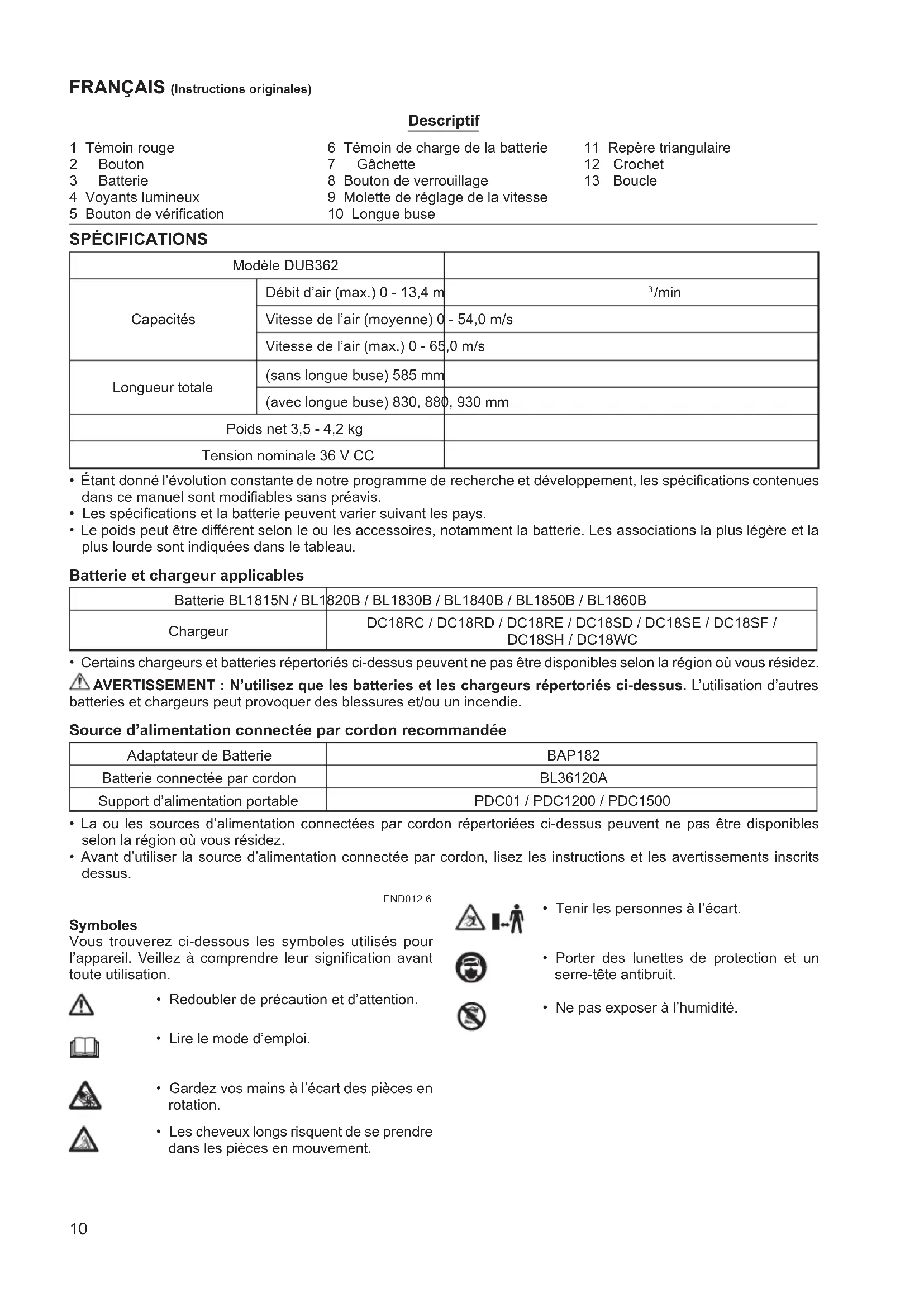 FRANÇAIS (Instructions originales)

Descriptif

1 Témoin rouge
2 Bouton
3 Batterie
4 Voyants lumineux
5 Bouton de vérification

6 Témoin de charge de la batterie
7 Gâchette
8 Bouton de verrouillage
9 Molette de réglage de la vitesse
10 Longue buse

11 Repère triangulaire
12 Crochet
13 Boucle

SPÉCIFICATIONS

| Modèle DUB362 | | |
|---|---|---|
| Capacités | Débit d'air (max.) 0 - 13,4 m | $^3$/min |
| | Vitesse de l'air (moyenne) 0 - 54,0 m/s | |
| | Vitesse de l'air (max.) 0 - 65,0 m/s | |
| Longueur totale | (sans longue buse) 585 mm | |
| | (avec longue buse) 830, 880, 930 mm | |
| Poids net 3,5 - 4,2 kg | | |
| Tension nominale 36 V CC | | |

• Étant donné l'évolution constante de notre programme de recherche et développement, les spécifications contenues dans ce manuel sont modifiables sans préavis.
• Les spécifications et la batterie peuvent varier suivant les pays.
• Le poids peut être différent selon le ou les accessoires, notamment la batterie. Les associations la plus légère et la plus lourde sont indiquées dans le tableau.

Batterie et chargeur applicables

| Batterie BL1815N / BL1820B / BL1830B / BL1840B / BL1850B / BL1860B | |
|---|---|
| Chargeur | DC18RC / DC18RD / DC18RE / DC18SD / DC18SE / DC18SF / DC18SH / DC18WC |

• Certains chargeurs et batteries répertoriés ci-dessus peuvent ne pas être disponibles selon la région où vous résidez.

AVERTISSEMENT : N'utilisez que les batteries et les chargeurs répertoriés ci-dessus. L'utilisation d'autres batteries et chargeurs peut provoquer des blessures et/ou un incendie.

Source d'alimentation connectée par cordon recommandée

| Adaptateur de Batterie | BAP182 |
|---|---|
| Batterie connectée par cordon | BL36120A |
| Support d'alimentation portable | PDC01 / PDC1200 / PDC1500 |

• La ou les sources d'alimentation connectées par cordon répertoriées ci-dessus peuvent ne pas être disponibles selon la région où vous résidez.
• Avant d'utiliser la source d'alimentation connectée par cordon, lisez les instructions et les avertissements inscrits dessus.

END012-6

Symboles
Vous trouverez ci-dessous les symboles utilisés pour l'appareil. Veillez à comprendre leur signification avant toute utilisation.

• Redoubler de précaution et d'attention.

• Lire le mode d'emploi.

• Gardez vos mains à l'écart des pièces en rotation.

• Les cheveux longs risquent de se prendre dans les pièces en mouvement.

• Tenir les personnes à l'écart.

• Porter des lunettes de protection et un serre-tête antibruit.

• Ne pas exposer à l'humidité.

10